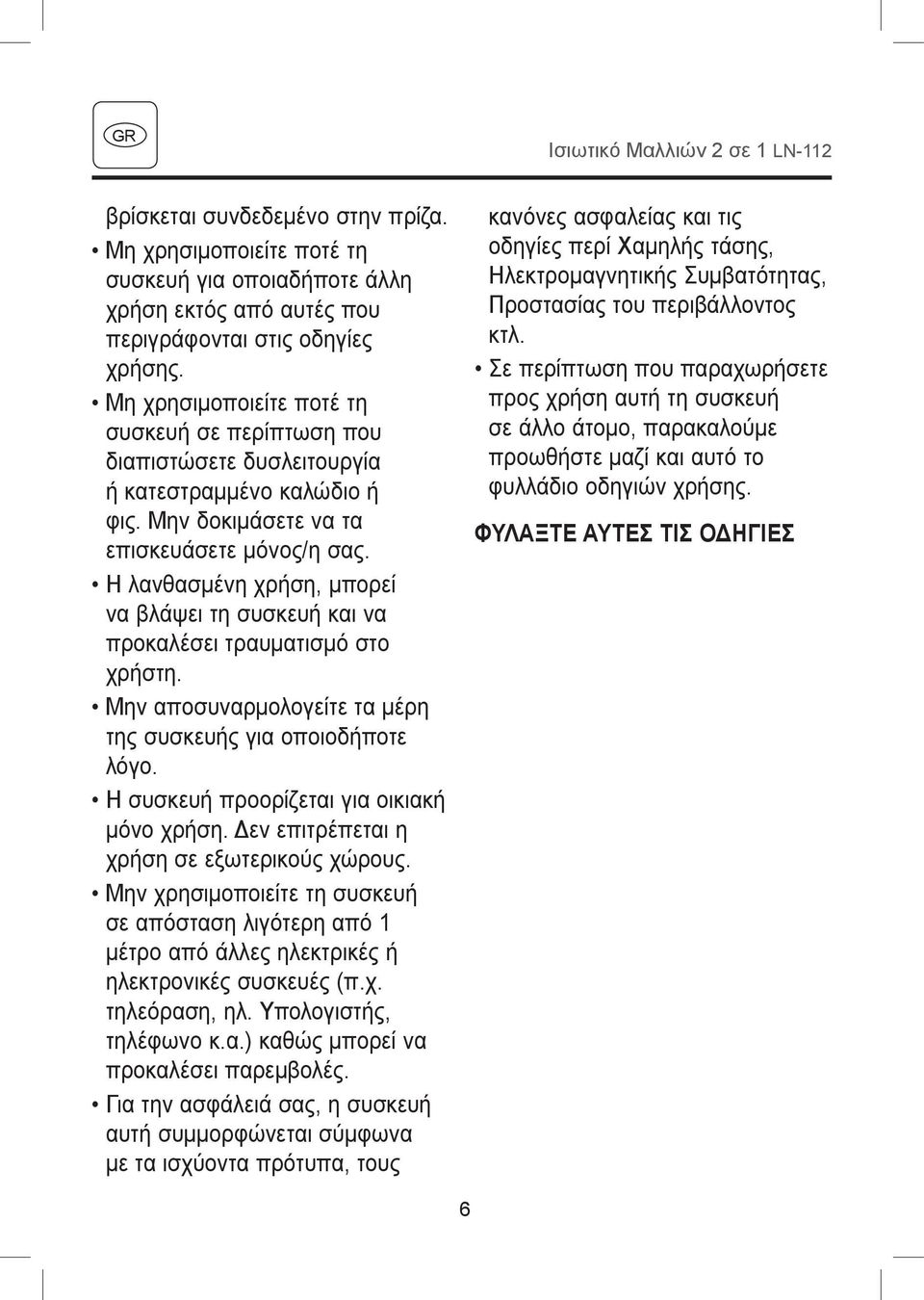 GR

Ισιωτικό Μαλλιών 2 σε 1 LN-112

βρίσκεται συνδεδεμένο στην πρίζα.

• Μη χρησιμοποιείτε ποτέ τη συσκευή για οποιαδήποτε άλλη χρήση εκτός από αυτές που περιγράφονται στις οδηγίες χρήσης.

• Μη χρησιμοποιείτε ποτέ τη συσκευή σε περίπτωση που διαπιστώσετε δυσλειτουργία ή κατεστραμμένο καλώδιο ή φις. Μην δοκιμάσετε να τα επισκευάσετε μόνος/η σας.

• Η λανθασμένη χρήση, μπορεί να βλάψει τη συσκευή και να προκαλέσει τραυματισμό στο χρήστη.

• Μην αποσυναρμολογείτε τα μέρη της συσκευής για οποιοδήποτε λόγο.

• Η συσκευή προορίζεται για οικιακή μόνο χρήση. Δεν επιτρέπεται η χρήση σε εξωτερικούς χώρους.

• Μην χρησιμοποιείτε τη συσκευή σε απόσταση λιγότερη από 1 μέτρο από άλλες ηλεκτρικές ή ηλεκτρονικές συσκευές (π.χ. τηλεόραση, ηλ. Υπολογιστής, τηλέφωνο κ.α.) καθώς μπορεί να προκαλέσει παρεμβολές.

• Για την ασφάλειά σας, η συσκευή αυτή συμμορφώνεται σύμφωνα με τα ισχύοντα πρότυπα, τους κανόνες ασφαλείας και τις οδηγίες περί Χαμηλής τάσης, Ηλεκτρομαγνητικής Συμβατότητας, Προστασίας του περιβάλλοντος κτλ.

• Σε περίπτωση που παραχωρήσετε προς χρήση αυτή τη συσκευή σε άλλο άτομο, παρακαλούμε προωθήστε μαζί και αυτό το φυλλάδιο οδηγιών χρήσης.

ΦΥΛΑΞΤΕ ΑΥΤΕΣ ΤΙΣ ΟΔΗΓΙΕΣ

6